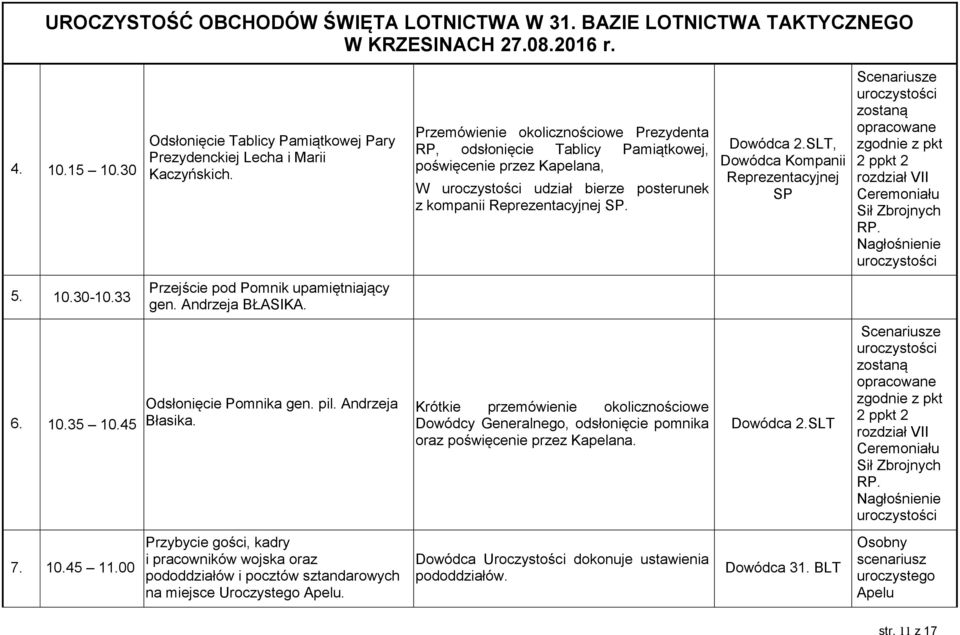 UROCZYSTOŚĆ OBCHODÓW ŚWIĘTA LOTNICTWA W 31. BAZIE LOTNICTWA TAKTYCZNEGO W KRZESINACH 27.08.2016 r.

| | | | | | |
|---|---|---|---|---|---|
| 4. | 10.15 – 10.30 | Odsłonięcie Tablicy Pamiątkowej Pary Prezydenckiej Lecha i Marii Kaczyńskich. | Przemówienie okolicznościowe Prezydenta RP, odsłonięcie Tablicy Pamiątkowej, poświęcenie przez Kapelana, W uroczystości udział bierze posterunek z kompanii Reprezentacyjnej SP. | Dowódca 2.SLT, Dowódca Kompanii Reprezentacyjnej SP | Scenariusze uroczystości zostaną opracowane zgodnie z pkt 2 ppkt 2 rozdział VII Ceremoniału Sił Zbrojnych RP. Nagłośnienie uroczystości |
| 5. | 10.30-10.33 | Przejście pod Pomnik upamiętniający gen. Andrzeja BŁASIKA. | | | |
| 6. | 10.35 – 10.45 | Odsłonięcie Pomnika gen. pil. Andrzeja Błasika. | Krótkie przemówienie okolicznościowe Dowódcy Generalnego, odsłonięcie pomnika oraz poświęcenie przez Kapelana. | Dowódca 2.SLT | Scenariusze uroczystości zostaną opracowane zgodnie z pkt 2 ppkt 2 rozdział VII Ceremoniału Sił Zbrojnych RP. Nagłośnienie uroczystości |
| 7. | 10.45 – 11.00 | Przybycie gości, kadry i pracowników wojska oraz pododdziałów i pocztów sztandarowych na miejsce Uroczystego Apelu. | Dowódca Uroczystości dokonuje ustawienia pododdziałów. | Dowódca 31. BLT | Osobny scenariusz uroczystego Apelu |

str. 11 z 17